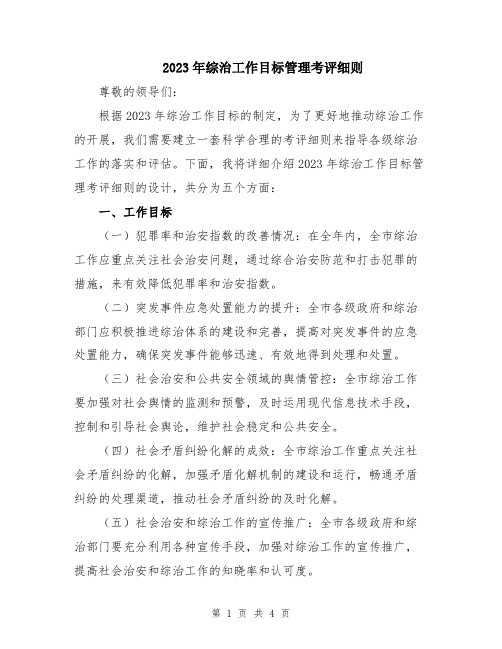 2023年综治工作目标管理考评细则

尊敬的领导们:

根据2023年综治工作目标的制定，为了更好地推动综治工作的开展，我们需要建立一套科学合理的考评细则来指导各级综治工作的落实和评估。下面，我将详细介绍2023年综治工作目标管理考评细则的设计，共分为五个方面:

一、工作目标

（一）犯罪率和治安指数的改善情况：在全年内，全市综治工作应重点关注社会治安问题，通过综合治安防范和打击犯罪的措施，来有效降低犯罪率和治安指数。

（二）突发事件应急处置能力的提升：全市各级政府和综治部门应积极推进综治体系的建设和完善，提高对突发事件的应急处置能力，确保突发事件能够迅速、有效地得到处理和处置。

（三）社会治安和公共安全领域的舆情管控：全市综治工作要加强对社会舆情的监测和预警，及时运用现代信息技术手段，控制和引导社会舆论，维护社会稳定和公共安全。

（四）社会矛盾纠纷化解的成效：全市综治工作重点关注社会矛盾纠纷的化解，加强矛盾化解机制的建设和运行，畅通矛盾纠纷的处理渠道，推动社会矛盾纠纷的及时化解。

（五）社会治安和综治工作的宣传推广：全市各级政府和综治部门要充分利用各种宣传手段，加强对综治工作的宣传推广，提高社会治安和综治工作的知晓率和认可度。

第 1 页 共 4 页